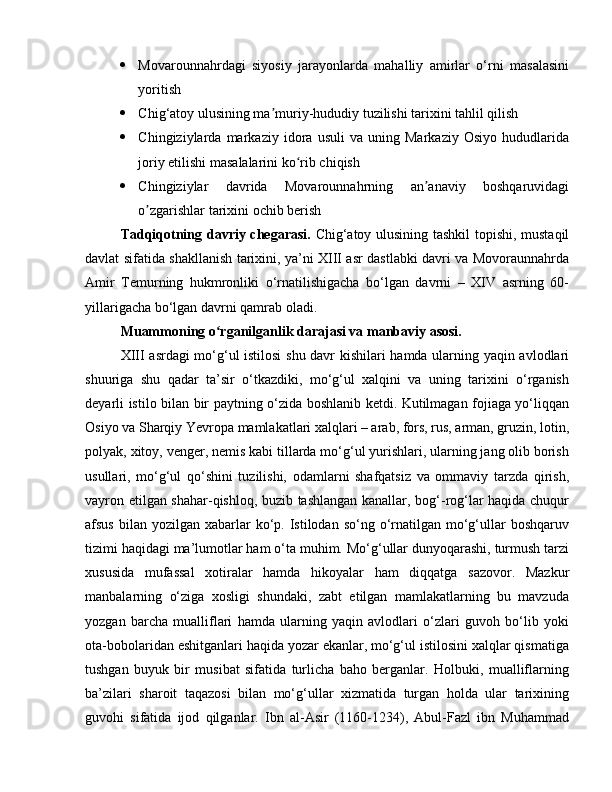 • Movarounnahrdagi siyosiy jarayonlarda mahalliy amirlar o‘rni masalasini yoritish

• Chig‘atoy ulusining ma’muriy-hududiy tuzilishi tarixini tahlil qilish

• Chingiziylarda markaziy idora usuli va uning Markaziy Osiyo hududlarida joriy etilishi masalalarini ko‘rib chiqish

• Chingiziylar davrida Movarounnahrning an’anaviy boshqaruvidagi o’zgarishlar tarixini ochib berish

Tadqiqotning davriy chegarasi. Chig‘atoy ulusining tashkil topishi, mustaqil davlat sifatida shakllanish tarixini, ya’ni XIII asr dastlabki davri va Movoraunnahrda Amir Temurning hukmronliki o‘rnatilishigacha bo‘lgan davrni – XIV asrning 60-yillarigacha bo‘lgan davrni qamrab oladi.

Muammoning o‘rganilganlik darajasi va manbaviy asosi.

XIII asrdagi mo‘g‘ul istilosi shu davr kishilari hamda ularning yaqin avlodlari shuuriga shu qadar ta’sir o‘tkazdiki, mo‘g‘ul xalqini va uning tarixini o‘rganish deyarli istilo bilan bir paytning o‘zida boshlanib ketdi. Kutilmagan fojiaga yo‘liqqan Osiyo va Sharqiy Yevropa mamlakatlari xalqlari – arab, fors, rus, arman, gruzin, lotin, polyak, xitoy, venger, nemis kabi tillarda mo‘g‘ul yurishlari, ularning jang olib borish usullari, mo‘g‘ul qo‘shini tuzilishi, odamlarni shafqatsiz va ommaviy tarzda qirish, vayron etilgan shahar-qishloq, buzib tashlangan kanallar, bog‘-rog‘lar haqida chuqur afsus bilan yozilgan xabarlar ko‘p. Istilodan so‘ng o‘rnatilgan mo‘g‘ullar boshqaruv tizimi haqidagi ma’lumotlar ham o‘ta muhim. Mo‘g‘ullar dunyoqarashi, turmush tarzi xususida mufassal xotiralar hamda hikoyalar ham diqqatga sazovor. Mazkur manbalarning o‘ziga xosligi shundaki, zabt etilgan mamlakatlarning bu mavzuda yozgan barcha mualliflari hamda ularning yaqin avlodlari o‘zlari guvoh bo‘lib yoki ota-bobolaridan eshitganlari haqida yozar ekanlar, mo‘g‘ul istilosini xalqlar qismatiga tushgan buyuk bir musibat sifatida turlicha baho berganlar. Holbuki, mualliflarning ba’zilari sharoit taqazosi bilan mo‘g‘ullar xizmatida turgan holda ular tarixining guvohi sifatida ijod qilganlar. Ibn al-Asir (1160-1234), Abul-Fazl ibn Muhammad